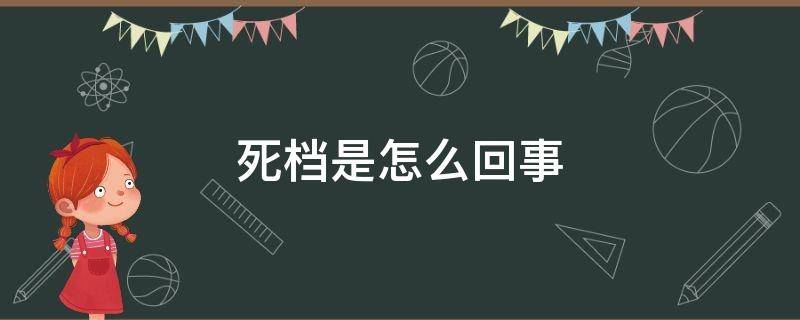 死档是怎么回事